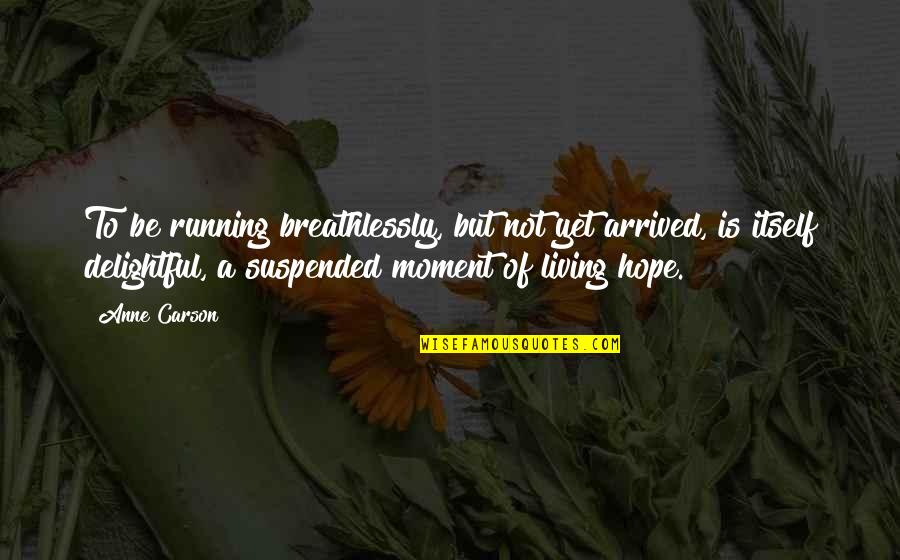 To be running breathlessly, but not yet arrived, is itself delightful, a suspended moment of living hope.

Anne Carson

WISEFAMOUSQUOTES.COM